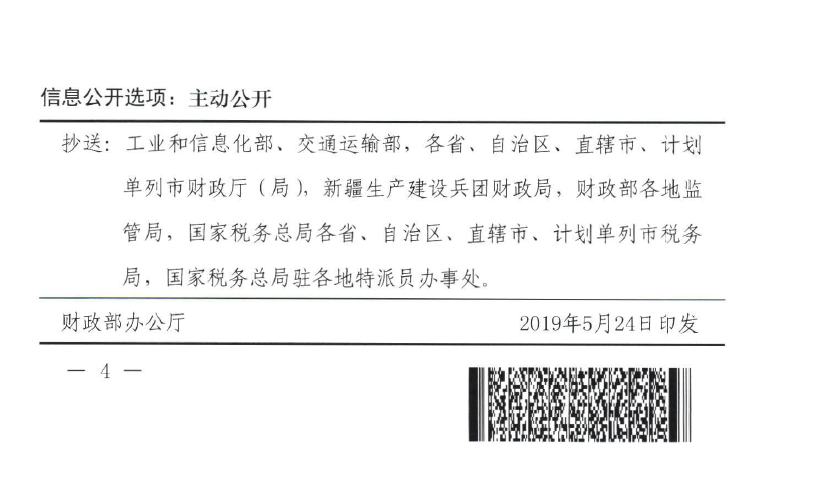 信息公开选项：主动公开

抄送：工业和信息化部、交通运输部，各省、自治区、直辖市、计划单列市财政厅（局），新疆生产建设兵团财政局，财政部各地监管局，国家税务总局各省、自治区、直辖市、计划单列市税务局，国家税务总局驻各地特派员办事处。

财政部办公厅　　2019年5月24日印发

— 4 —